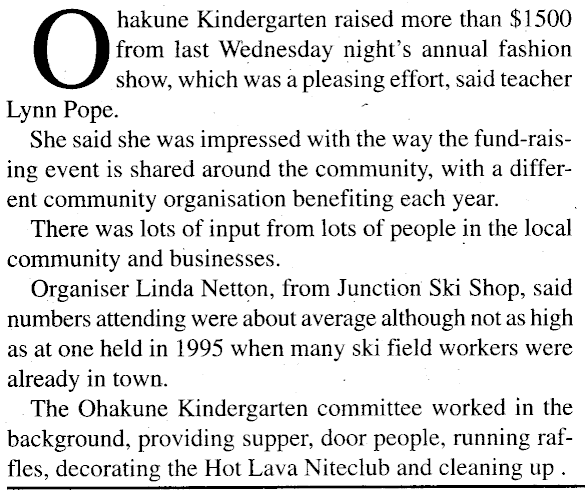 Ohakune Kindergarten raised more than \$1500 from last Wednesday night's annual fashion show, which was a pleasing effort, said teacher Lynn Pope.

She said she was impressed with the way the fund-raising event is shared around the community, with a different community organisation benefiting each year.

There was lots of input from lots of people in the local community and businesses.

Organiser Linda Netton, from Junction Ski Shop, said numbers attending were about average although not as high as at one held in 1995 when many ski field workers were already in town.

The Ohakune Kindergarten committee worked in the background, providing supper, door people, running raffles, decorating the Hot Lava Niteclub and cleaning up .